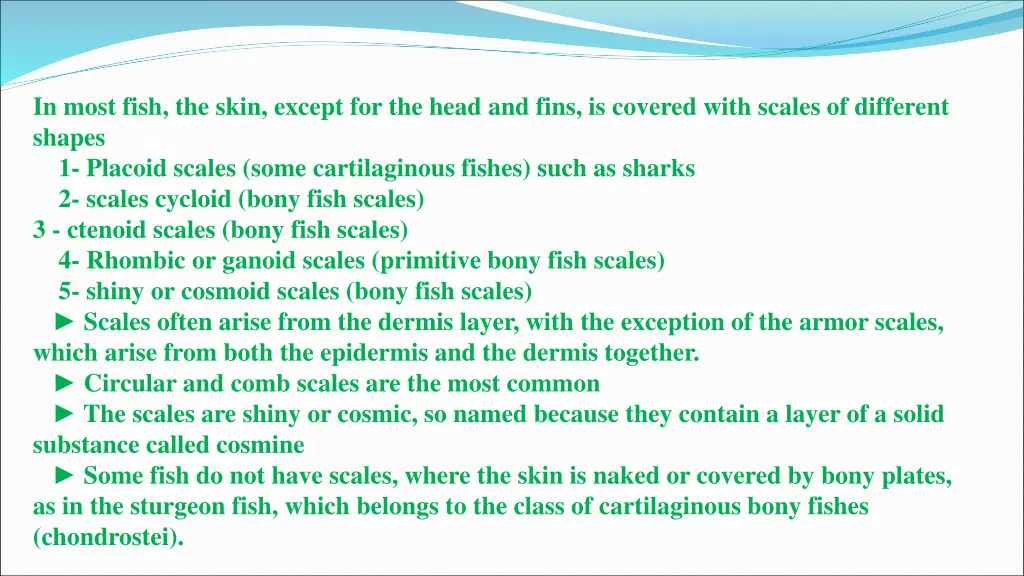 In most fish, the skin, except for the head and fins, is covered with scales of different shapes

1- Placoid scales (some cartilaginous fishes) such as sharks

2- scales cycloid (bony fish scales)

3 - ctenoid scales (bony fish scales)

4- Rhombic or ganoid scales (primitive bony fish scales)

5- shiny or cosmoid scales (bony fish scales)

► Scales often arise from the dermis layer, with the exception of the armor scales, which arise from both the epidermis and the dermis together.

► Circular and comb scales are the most common

► The scales are shiny or cosmic, so named because they contain a layer of a solid substance called cosmine

► Some fish do not have scales, where the skin is naked or covered by bony plates, as in the sturgeon fish, which belongs to the class of cartilaginous bony fishes (chondrostei).